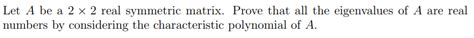 Let $A$ be a $2 \times 2$ real symmetric matrix. Prove that all the eigenvalues of $A$ are real numbers by considering the characteristic polynomial of $A$.